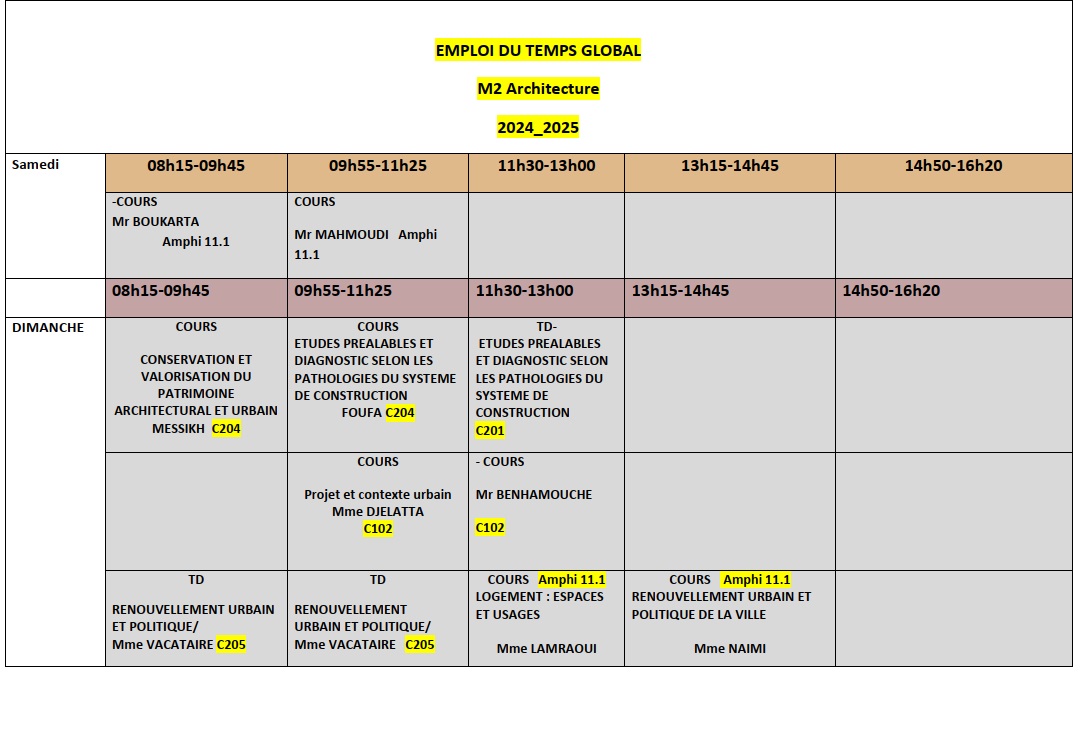 EMPLOI DU TEMPS GLOBAL

M2 Architecture

2024_2025

| Samedi | 08h15-09h45 | 09h55-11h25 | 11h30-13h00 | 13h15-14h45 | 14h50-16h20 |
|---|---|---|---|---|---|
| | -COURS Mr BOUKARTA Amphi 11.1 | COURS Mr MAHMOUDI Amphi 11.1 | | | |
| | 08h15-09h45 | 09h55-11h25 | 11h30-13h00 | 13h15-14h45 | 14h50-16h20 |
| DIMANCHE | COURS CONSERVATION ET VALORISATION DU PATRIMOINE ARCHITECTURAL ET URBAIN MESSIKH C204 | COURS ETUDES PREALABLES ET DIAGNOSTIC SELON LES PATHOLOGIES DU SYSTEME DE CONSTRUCTION FOUFA C204 | TD- ETUDES PREALABLES ET DIAGNOSTIC SELON LES PATHOLOGIES DU SYSTEME DE CONSTRUCTION C201 | | |
| | | COURS Projet et contexte urbain Mme DJELATTA C102 | - COURS Mr BENHAMOUCHE C102 | | |
| | TD RENOUVELLEMENT URBAIN ET POLITIQUE/ Mme VACATAIRE C205 | TD RENOUVELLEMENT URBAIN ET POLITIQUE/ Mme VACATAIRE C205 | COURS Amphi 11.1 LOGEMENT : ESPACES ET USAGES Mme LAMRAOUI | COURS Amphi 11.1 RENOUVELLEMENT URBAIN ET POLITIQUE DE LA VILLE Mme NAIMI | |